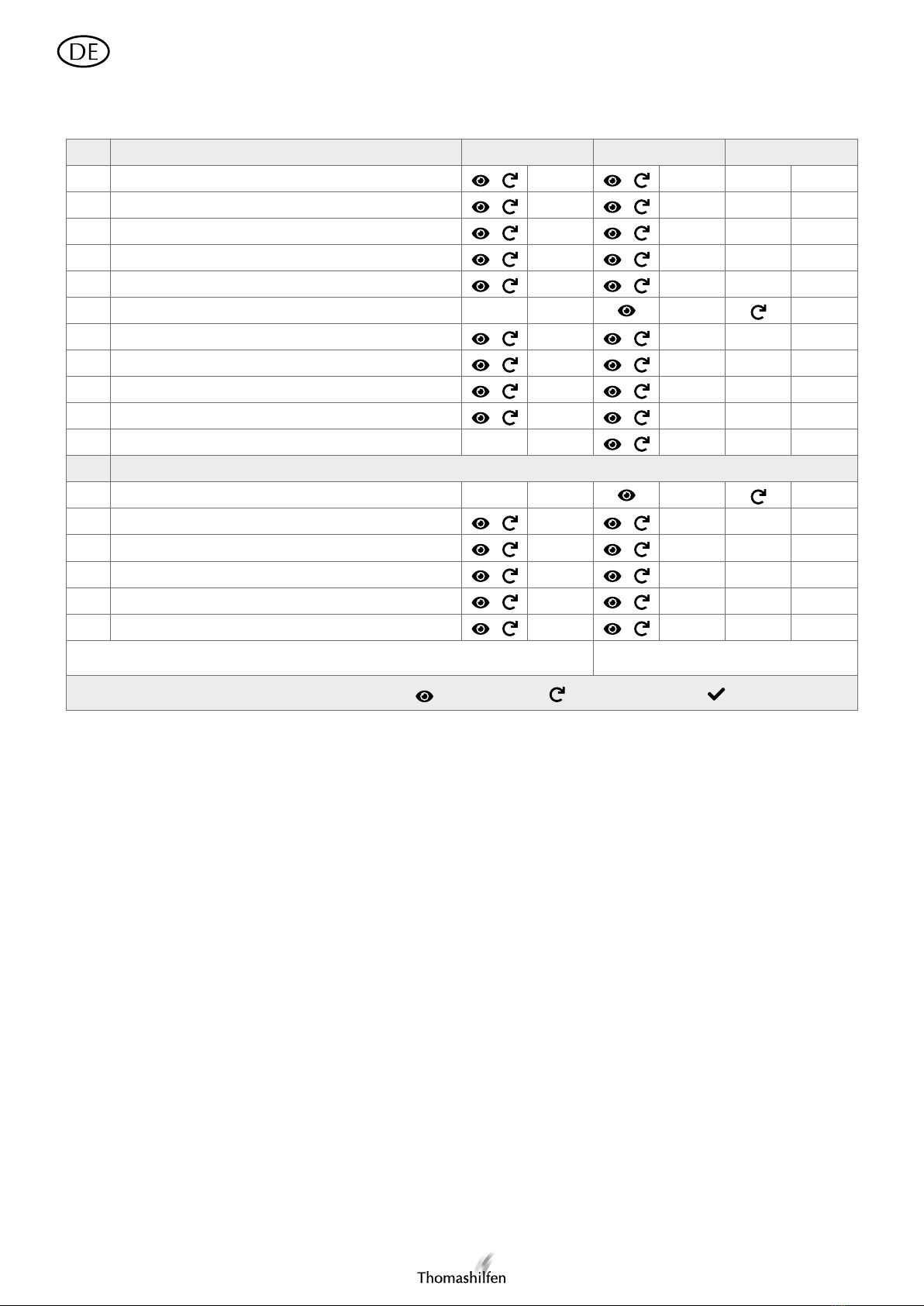 DE

Thomashilfen